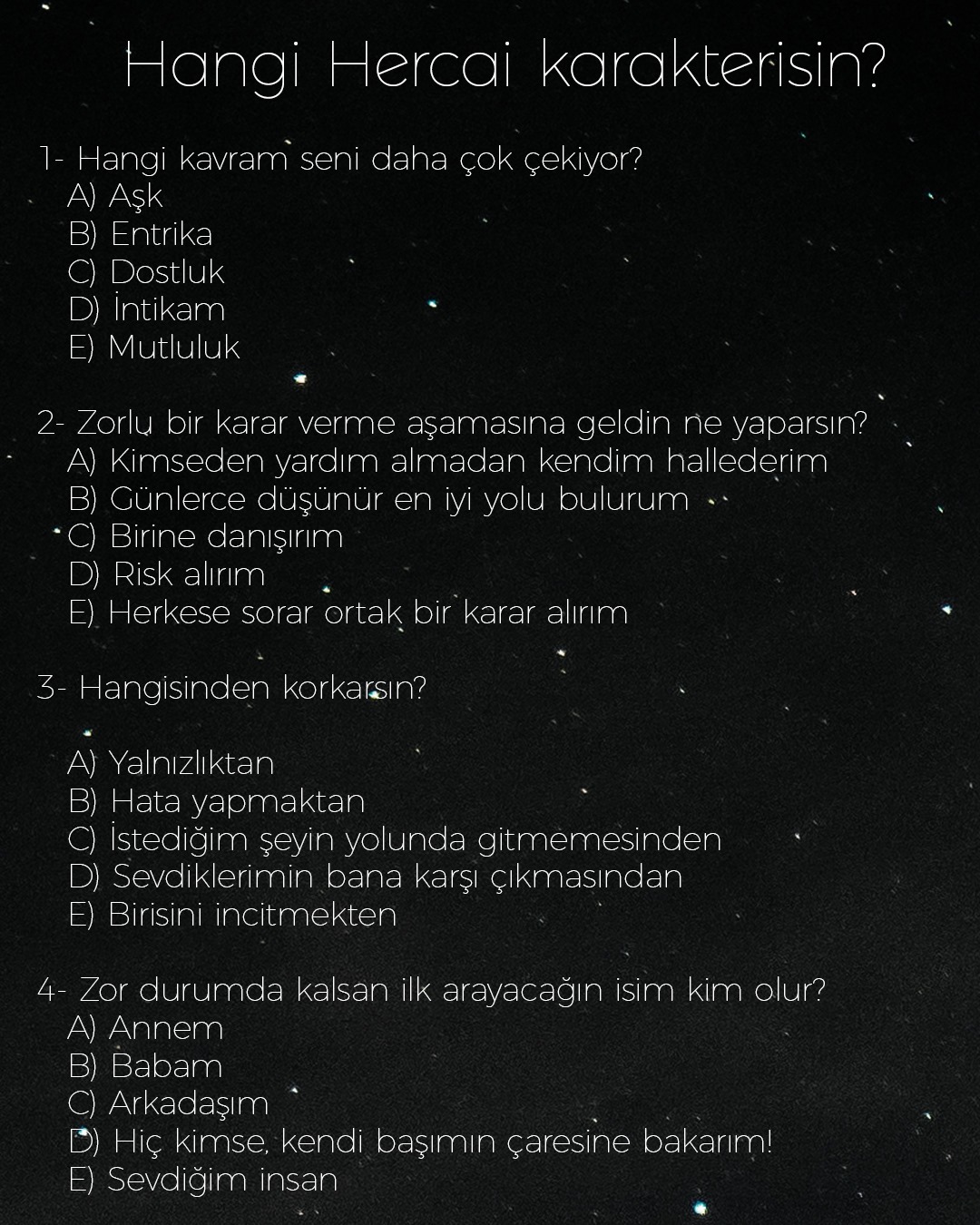 Hangi Hercai karakterisin?

1- Hangi kavram seni daha çok çekiyor?
A) Aşk
B) Entrika
C) Dostluk
D) İntikam
E) Mutluluk

2- Zorlu bir karar verme aşamasına geldin ne yaparsın?
A) Kimseden yardım almadan kendim hallederim
B) Günlerce düşünür en iyi yolu bulurum
C) Birine danışırım
D) Risk alırım
E) Herkese sorar ortak bir karar alırım

3- Hangisinden korkarsın?

A) Yalnızlıktan
B) Hata yapmaktan
C) İstediğim şeyin yolunda gitmemesinden
D) Sevdiklerimin bana karşı çıkmasından
E) Birisini incitmekten

4- Zor durumda kalsan ilk arayacağın isim kim olur?
A) Annem
B) Babam
C) Arkadaşım
D) Hiç kimse, kendi başımın çaresine bakarım!
E) Sevdiğim insan